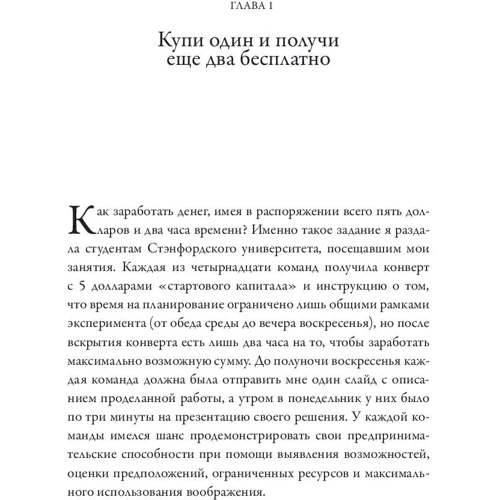 ГЛАВА 1

Купи один и получи еще два бесплатно

Как заработать денег, имея в распоряжении всего пять долларов и два часа времени? Именно такое задание я раздала студентам Стэнфордского университета, посещавшим мои занятия. Каждая из четырнадцати команд получила конверт с 5 долларами «стартового капитала» и инструкцию о том, что время на планирование ограничено лишь общими рамками эксперимента (от обеда среды до вечера воскресенья), но после вскрытия конверта есть лишь два часа на то, чтобы заработать максимально возможную сумму. До полуночи воскресенья каждая команда должна была отправить мне один слайд с описанием проделанной работы, а утром в понедельник у них было по три минуты на презентацию своего решения. У каждой команды имелся шанс продемонстрировать свои предпринимательские способности при помощи выявления возможностей, оценки предположений, ограниченных ресурсов и максимального использования воображения.